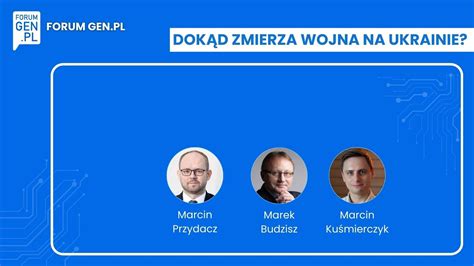 FORUM GEN .PL

FORUM GEN.PL

DOKĄD ZMIERZA WOJNA NA UKRAINIE?

Marcin Przydacz

Marek Budzisz

Marcin Kuśmierczyk